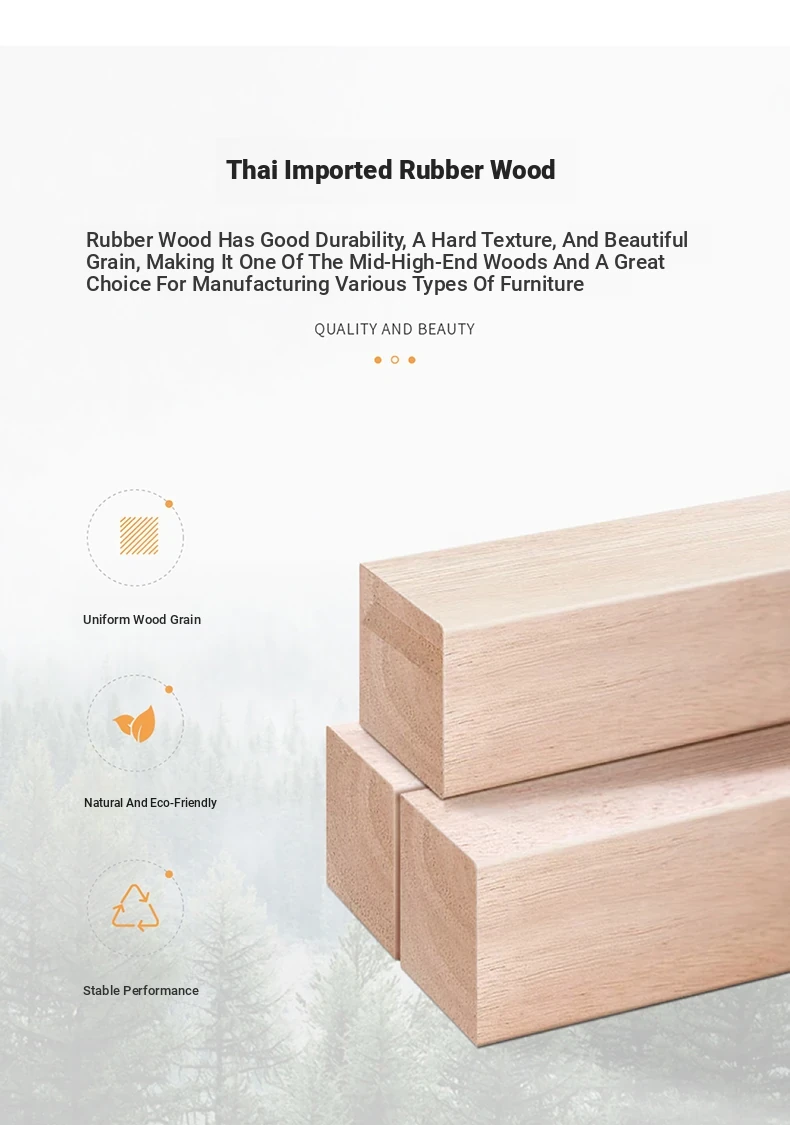 Thai Imported Rubber Wood

Rubber Wood Has Good Durability, A Hard Texture, And Beautiful Grain, Making It One Of The Mid-High-End Woods And A Great Choice For Manufacturing Various Types Of Furniture

QUALITY AND BEAUTY

Uniform Wood Grain

Natural And Eco-Friendly

Stable Performance